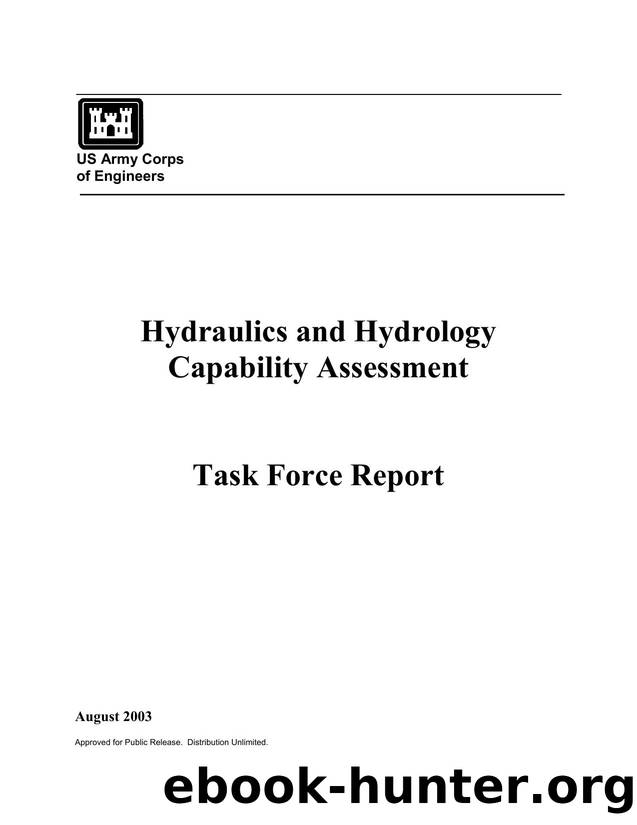 US Army Corps of Engineers

Hydraulics and Hydrology Capability Assessment

Task Force Report

August 2003

Approved for Public Release. Distribution Unlimited.

ebook-hunter.org